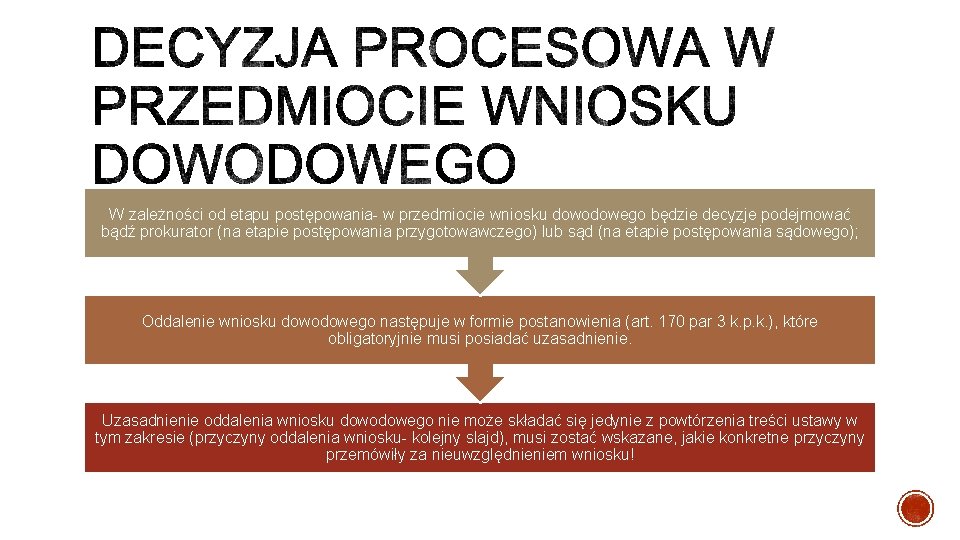 DECYZJA PROCESOWA W PRZEDMIOCIE WNIOSKU DOWODOWEGO

W zależności od etapu postępowania- w przedmiocie wniosku dowodowego będzie decyzje podejmować bądź prokurator (na etapie postępowania przygotowawczego) lub sąd (na etapie postępowania sądowego);

Oddalenie wniosku dowodowego następuje w formie postanowienia (art. 170 par 3 k.p.k.), które obligatoryjnie musi posiadać uzasadnienie.

Uzasadnienie oddalenia wniosku dowodowego nie może składać się jedynie z powtórzenia treści ustawy w tym zakresie (przyczyny oddalenia wniosku- kolejny slajd), musi zostać wskazane, jakie konkretne przyczyny przemówiły za nieuwzględnieniem wniosku!